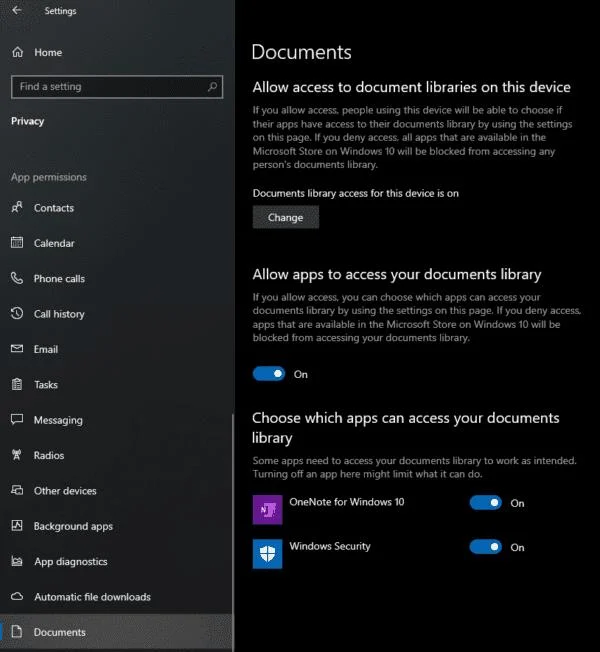 Settings

Home

Find a setting

Privacy

App permissions

Contacts

Calendar

Phone calls

Call history

Email

Tasks

Messaging

Radios

Other devices

Background apps

App diagnostics

Automatic file downloads

Documents

Documents

Allow access to document libraries on this device

If you allow access, people using this device will be able to choose if their apps have access to their documents library by using the settings on this page. If you deny access, all apps that are available in the Microsoft Store on Windows 10 will be blocked from accessing any person's documents library.

Documents library access for this device is on

Change

Allow apps to access your documents library

If you allow access, you can choose which apps can access your documents library by using the settings on this page. If you deny access, apps that are available in the Microsoft Store on Windows 10 will be blocked from accessing your documents library.

On

Choose which apps can access your documents library

Some apps need to access your documents library to work as intended. Turning off an app here might limit what it can do.

OneNote for Windows 10 On

Windows Security On